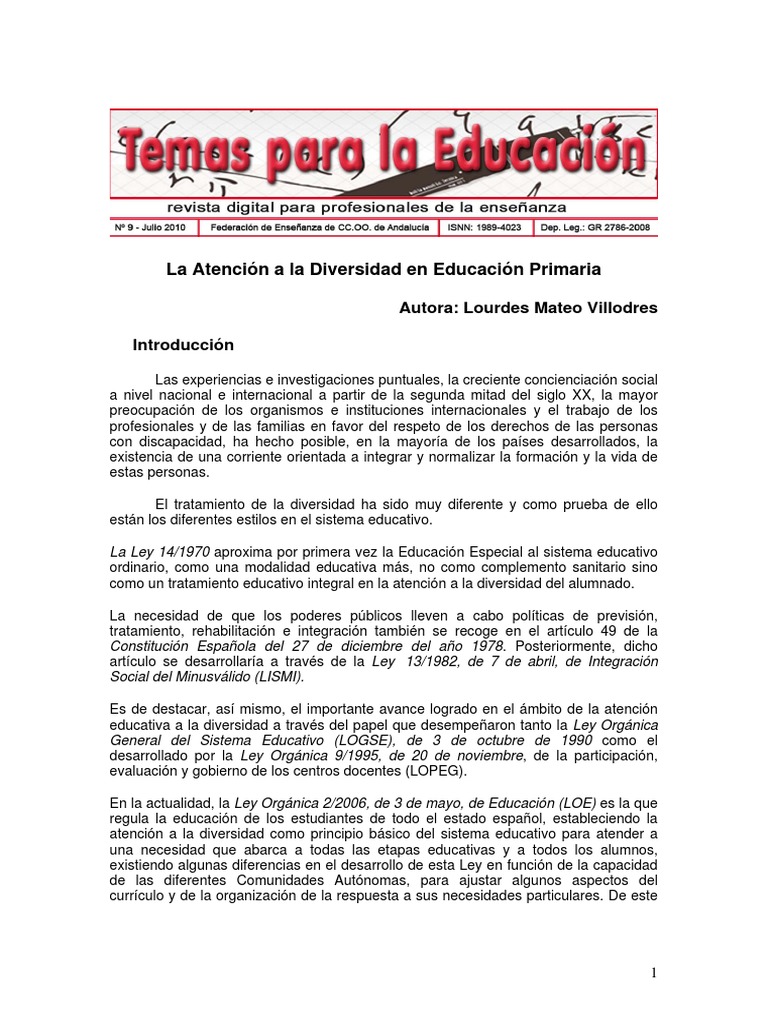 Temas para la Educación

revista digital para profesionales de la enseñanza

Nº 9 - Julio 2010 | Federación de Enseñanza de CC.OO. de Andalucía | ISNN: 1989-4023 | Dep. Leg.: GR 2786-2008

La Atención a la Diversidad en Educación Primaria

Autora: Lourdes Mateo Villodres

Introducción

Las experiencias e investigaciones puntuales, la creciente concienciación social a nivel nacional e internacional a partir de la segunda mitad del siglo XX, la mayor preocupación de los organismos e instituciones internacionales y el trabajo de los profesionales y de las familias en favor del respeto de los derechos de las personas con discapacidad, ha hecho posible, en la mayoría de los países desarrollados, la existencia de una corriente orientada a integrar y normalizar la formación y la vida de estas personas.

El tratamiento de la diversidad ha sido muy diferente y como prueba de ello están los diferentes estilos en el sistema educativo.

La Ley 14/1970 aproxima por primera vez la Educación Especial al sistema educativo ordinario, como una modalidad educativa más, no como complemento sanitario sino como un tratamiento educativo integral en la atención a la diversidad del alumnado.

La necesidad de que los poderes públicos lleven a cabo políticas de previsión, tratamiento, rehabilitación e integración también se recoge en el artículo 49 de la Constitución Española del 27 de diciembre del año 1978. Posteriormente, dicho artículo se desarrollaría a través de la Ley 13/1982, de 7 de abril, de Integración Social del Minusválido (LISMI).

Es de destacar, así mismo, el importante avance logrado en el ámbito de la atención educativa a la diversidad a través del papel que desempeñaron tanto la Ley Orgánica General del Sistema Educativo (LOGSE), de 3 de octubre de 1990 como el desarrollado por la Ley Orgánica 9/1995, de 20 de noviembre, de la participación, evaluación y gobierno de los centros docentes (LOPEG).

En la actualidad, la Ley Orgánica 2/2006, de 3 de mayo, de Educación (LOE) es la que regula la educación de los estudiantes de todo el estado español, estableciendo la atención a la diversidad como principio básico del sistema educativo para atender a una necesidad que abarca a todas las etapas educativas y a todos los alumnos, existiendo algunas diferencias en el desarrollo de esta Ley en función de la capacidad de las diferentes Comunidades Autónomas, para ajustar algunos aspectos del currículo y de la organización de la respuesta a sus necesidades particulares. De este

1